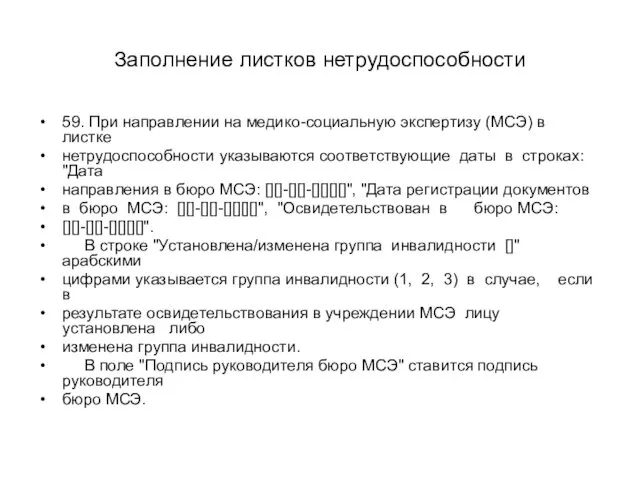 Заполнение листков нетрудоспособности

• 59. При направлении на медико-социальную экспертизу (МСЭ) в листке
• нетрудоспособности указываются соответствующие даты в строках: "Дата
• направления в бюро МСЭ: ▯▯-▯▯-▯▯▯▯", "Дата регистрации документов
• в бюро МСЭ: ▯▯-▯▯-▯▯▯▯", "Освидетельствован в бюро МСЭ:
• ▯▯-▯▯-▯▯▯▯".
• В строке "Установлена/изменена группа инвалидности ▯" арабскими
• цифрами указывается группа инвалидности (1, 2, 3) в случае, если в
• результате освидетельствования в учреждении МСЭ лицу установлена либо
• изменена группа инвалидности.
• В поле "Подпись руководителя бюро МСЭ" ставится подпись руководителя
• бюро МСЭ.